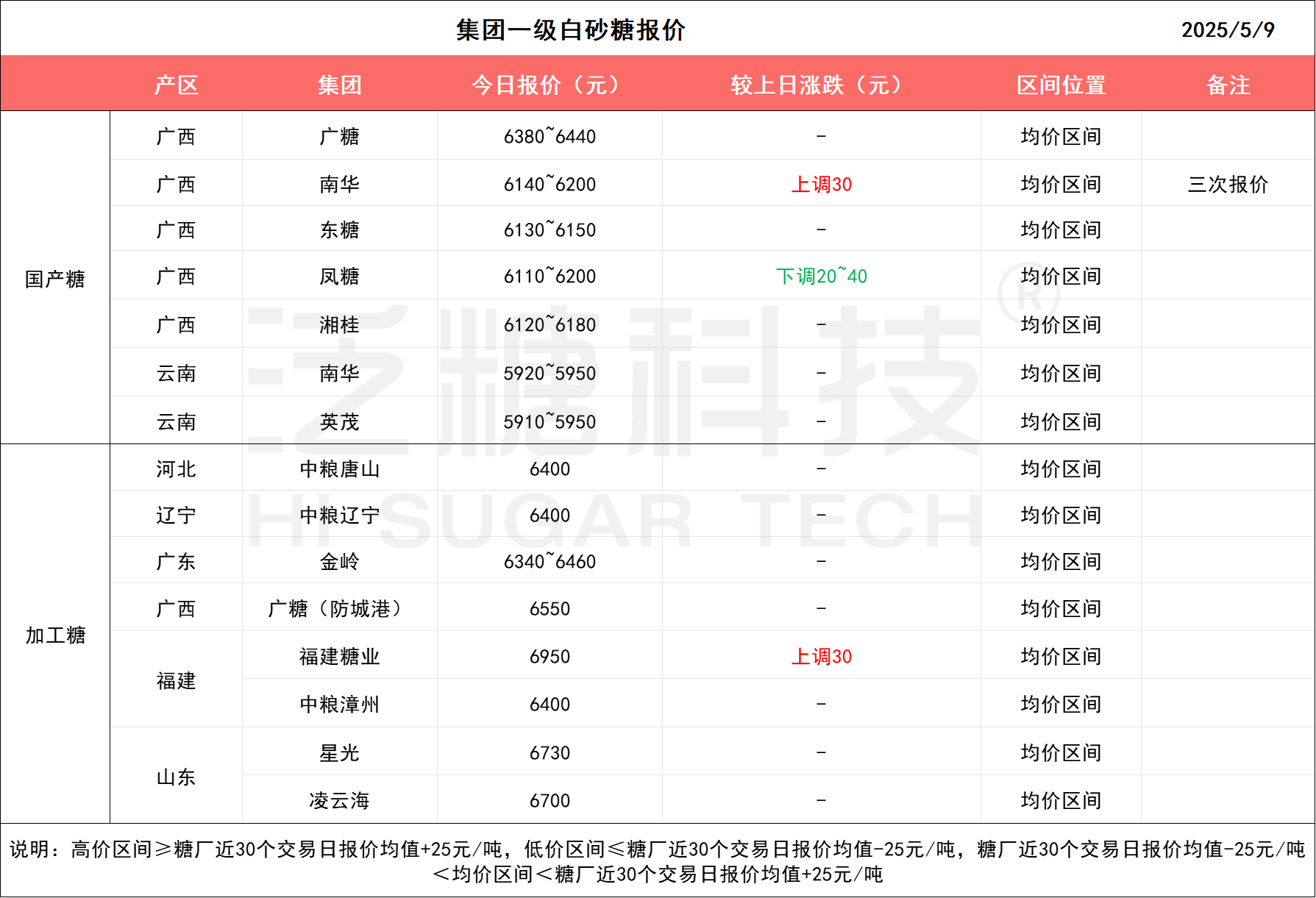 集团一级白砂糖报价 2025/5/9

|  | 产区 | 集团 | 今日报价（元） | 较上日涨跌（元） | 区间位置 | 备注 |
|---|---|---|---|---|---|---|
| 国产糖 | 广西 | 广糖 | 6380~6440 | - | 均价区间 |  |
|  | 广西 | 南华 | 6140~6200 | 上调30 | 均价区间 | 三次报价 |
|  | 广西 | 东糖 | 6130~6150 | - | 均价区间 |  |
|  | 广西 | 凤糖 | 6110~6200 | 下调20~40 | 均价区间 |  |
|  | 广西 | 湘桂 | 6120~6180 | - | 均价区间 |  |
|  | 云南 | 南华 | 5920~5950 | - | 均价区间 |  |
|  | 云南 | 英茂 | 5910~5950 | - | 均价区间 |  |
| 加工糖 | 河北 | 中粮唐山 | 6400 | - | 均价区间 |  |
|  | 辽宁 | 中粮辽宁 | 6400 | - | 均价区间 |  |
|  | 广东 | 金岭 | 6340~6460 | - | 均价区间 |  |
|  | 广西 | 广糖（防城港） | 6550 | - | 均价区间 |  |
|  | 福建 | 福建糖业 | 6950 | 上调30 | 均价区间 |  |
|  |  | 中粮漳州 | 6400 | - | 均价区间 |  |
|  | 山东 | 星光 | 6730 | - | 均价区间 |  |
|  |  | 凌云海 | 6700 | - | 均价区间 |  |

说明：高价区间≥糖厂近30个交易日报价均值+25元/吨，低价区间≤糖厂近30个交易日报价均值-25元/吨，糖厂近30个交易日报价均值-25元/吨<均价区间<糖厂近30个交易日报价均值+25元/吨

泛糖科技®
HI SUGAR TECH